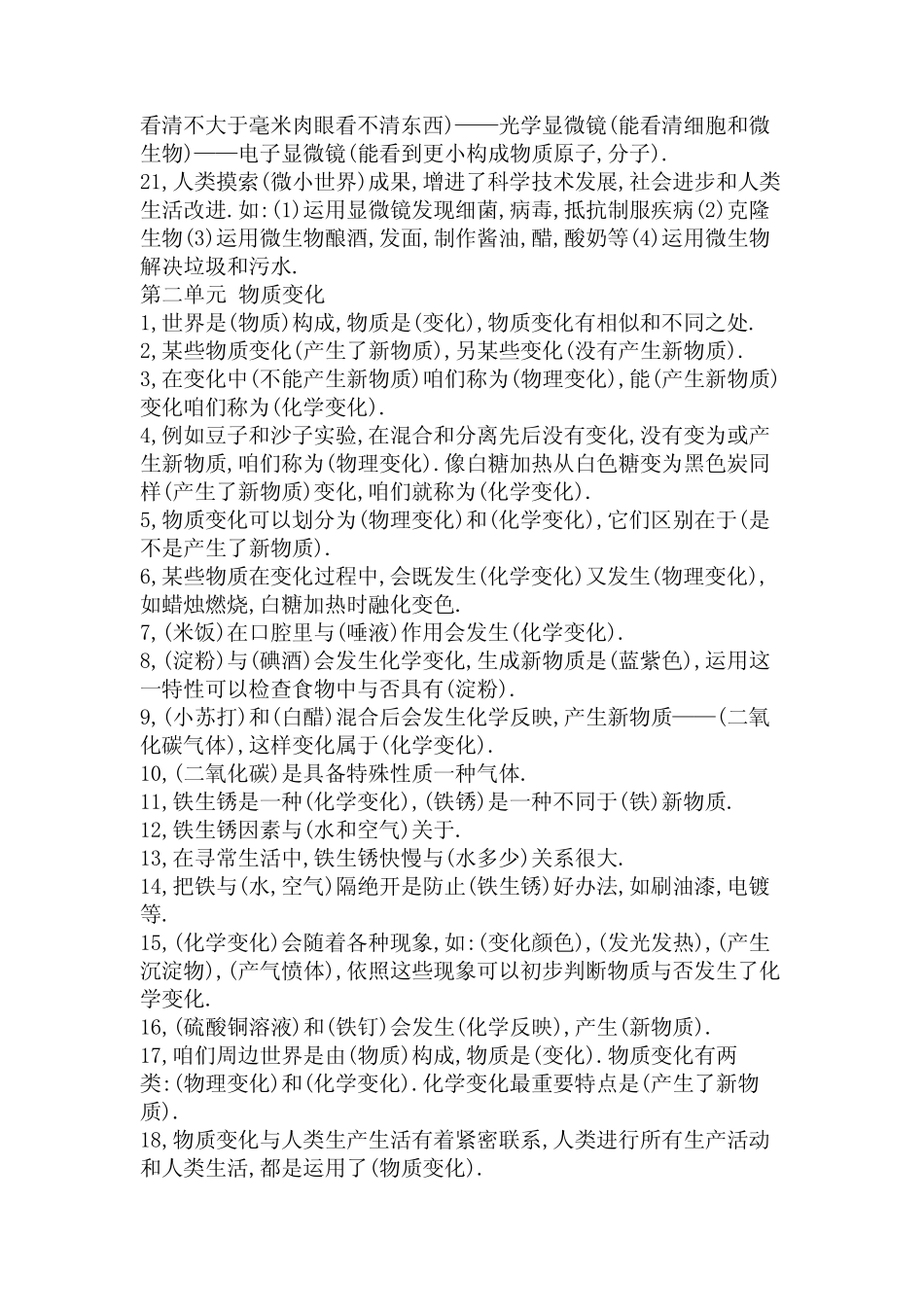 看清不大于毫米肉眼看不清东西)——光学显微镜(能看清细胞和微生物)——电子显微镜(能看到更小构成物质原子,分子).
21,人类摸索(微小世界)成果,增进了科学技术发展,社会进步和人类生活改进.如:(1)运用显微镜发现细菌,病毒,抵抗制服疾病(2)克隆生物(3)运用微生物酿酒,发面,制作酱油,醋,酸奶等(4)运用微生物解决垃圾和污水.
第二单元 物质变化
1,世界是(物质)构成,物质是(变化),物质变化有相似和不同之处.
2,某些物质变化(产生了新物质),另某些变化(没有产生新物质).
3,在变化中(不能产生新物质)咱们称为(物理变化),能(产生新物质)变化咱们称为(化学变化).
4,例如豆子和沙子实验,在混合和分离先后没有变化,没有变为或产生新物质,咱们称为(物理变化).像白糖加热从白色糖变为黑色炭同样(产生了新物质)变化,咱们就称为(化学变化).
5,物质变化可以划分为(物理变化)和(化学变化),它们区别在于(是不是产生了新物质).
6,某些物质在变化过程中,会既发生(化学变化)又发生(物理变化),如蜡烛燃烧,白糖加热时融化变色.
7,(米饭)在口腔里与(唾液)作用会发生(化学变化).
8,(淀粉)与(碘酒)会发生化学变化,生成新物质是(蓝紫色),运用这一特性可以检查食物中与否具有(淀粉).
9,(小苏打)和(白醋)混合后会发生化学反映,产生新物质——(二氧化碳气体),这样变化属于(化学变化).
10,(二氧化碳)是具备特殊性质一种气体.
11,铁生锈是一种(化学变化),(铁锈)是一种不同于(铁)新物质.
12,铁生锈因素与(水和空气)关于.
13,在寻常生活中,铁生锈快慢与(水多少)关系很大.
14,把铁与(水,空气)隔绝开是防止(铁生锈)好办法,如刷油漆,电镀等.
15,(化学变化)会随着各种现象,如:(变化颜色),(发光发热),(产生沉淀物),(产气愤体),依照这些现象可以初步判断物质与否发生了化学变化.
16,(硫酸铜溶液)和(铁钉)会发生(化学反映),产生(新物质).
17,咱们周边世界是由(物质)构成,物质是(变化).物质变化有两类:(物理变化)和(化学变化).化学变化最重要特点是(产生了新物质).
18,物质变化与人类生产生活有着紧密联系,人类进行所有生产活动和人类生活,都是运用了(物质变化).